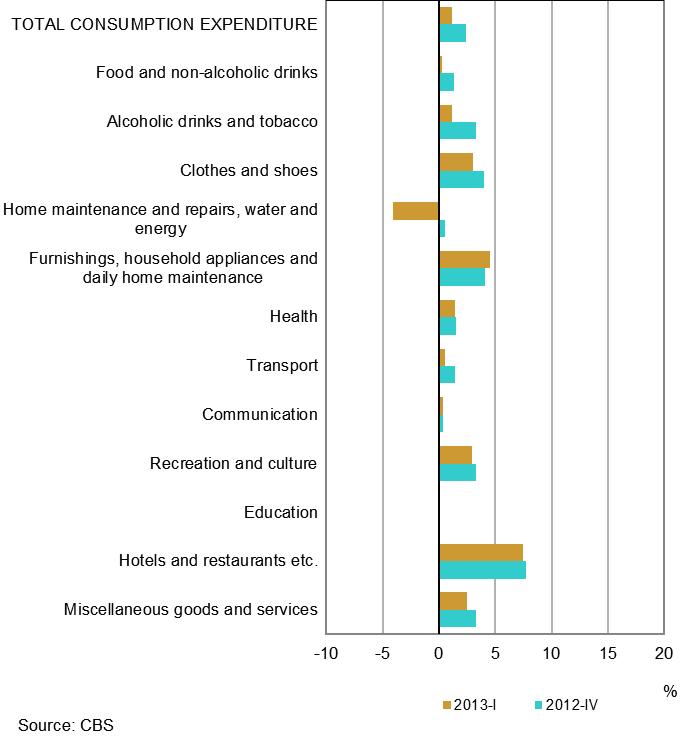 TOTAL CONSUMPTION EXPENDITURE

Food and non-alcoholic drinks

Alcoholic drinks and tobacco

Clothes and shoes

Home maintenance and repairs, water and energy

Furnishings, household appliances and daily home maintenance

Health

Transport

Communication

Recreation and culture

Education

Hotels and restaurants etc.

Miscellaneous goods and services

-10 -5 0 5 10 15 20

%

2013-I 2012-IV

Source: CBS